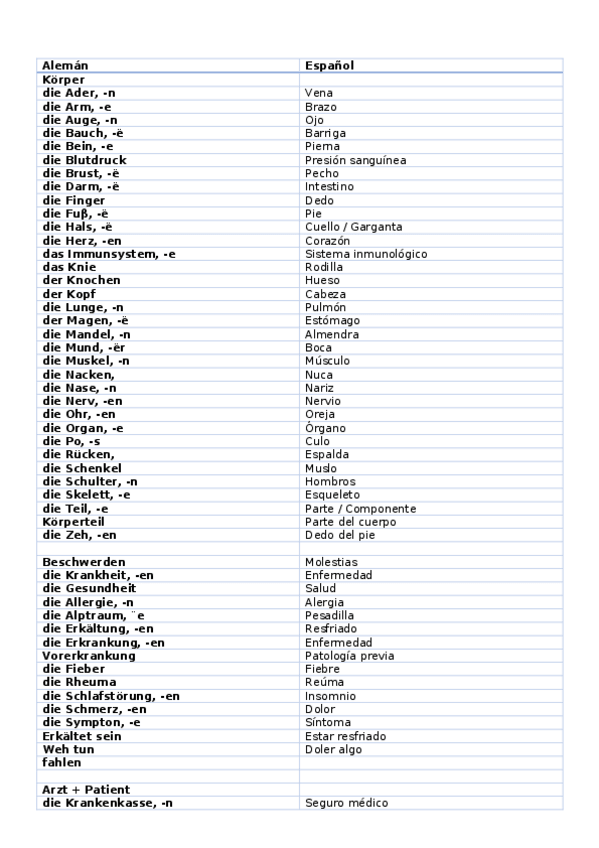 | Alemán | Español |
|---|---|
| Körper | |
| die Ader, -n | Vena |
| die Arm, -e | Brazo |
| die Auge, -n | Ojo |
| die Bauch, -ë | Barriga |
| die Bein, -e | Pierna |
| die Blutdruck | Presión sanguínea |
| die Brust, -ë | Pecho |
| die Darm, -ë | Intestino |
| die Finger | Dedo |
| die Fuβ, -ë | Pie |
| die Hals, -ë | Cuello / Garganta |
| die Herz, -en | Corazón |
| das Immunsystem, -e | Sistema inmunológico |
| das Knie | Rodilla |
| der Knochen | Hueso |
| der Kopf | Cabeza |
| die Lunge, -n | Pulmón |
| der Magen, -ë | Estómago |
| die Mandel, -n | Almendra |
| die Mund, -ër | Boca |
| die Muskel, -n | Músculo |
| die Nacken, | Nuca |
| die Nase, -n | Nariz |
| die Nerv, -en | Nervio |
| die Ohr, -en | Oreja |
| die Organ, -e | Órgano |
| die Po, -s | Culo |
| die Rücken, | Espalda |
| die Schenkel | Muslo |
| die Schulter, -n | Hombros |
| die Skelett, -e | Esqueleto |
| die Teil, -e | Parte / Componente |
| Körperteil | Parte del cuerpo |
| die Zeh, -en | Dedo del pie |
| | |
| Beschwerden | Molestias |
| die Krankheit, -en | Enfermedad |
| die Gesundheit | Salud |
| die Allergie, -n | Alergia |
| die Alptraum, ¨e | Pesadilla |
| die Erkältung, -en | Resfriado |
| die Erkrankung, -en | Enfermedad |
| Vorerkrankung | Patología previa |
| die Fieber | Fiebre |
| die Rheuma | Reúma |
| die Schlafstörung, -en | Insomnio |
| die Schmerz, -en | Dolor |
| die Sympton, -e | Síntoma |
| Erkältet sein | Estar resfriado |
| Weh tun | Doler algo |
| fahlen | |
| | |
| Arzt + Patient | |
| die Krankenkasse, -n | Seguro médico |